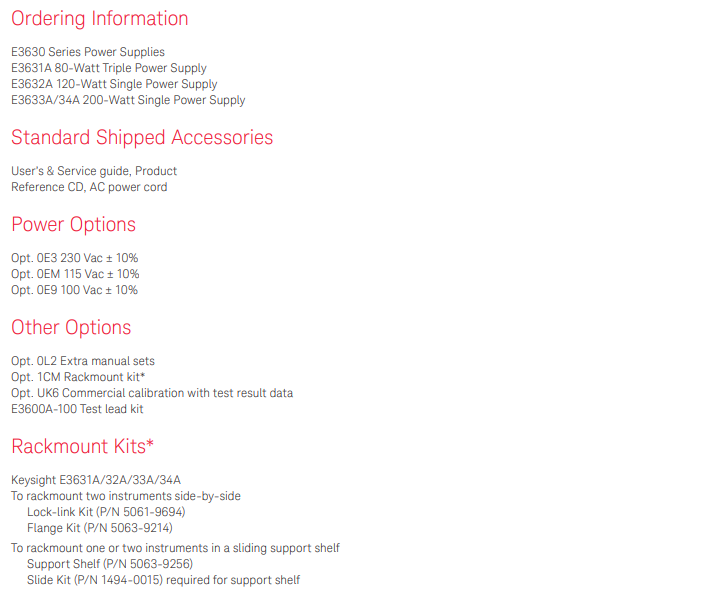 Ordering Information

E3630 Series Power Supplies
E3631A 80-Watt Triple Power Supply
E3632A 120-Watt Single Power Supply
E3633A/34A 200-Watt Single Power Supply

Standard Shipped Accessories

User's & Service guide, Product Reference CD, AC power cord

Power Options

Opt. 0E3 230 Vac ± 10%
Opt. 0EM 115 Vac ± 10%
Opt. 0E9 100 Vac ± 10%

Other Options

Opt. 0L2 Extra manual sets
Opt. 1CM Rackmount kit*
Opt. UK6 Commercial calibration with test result data
E3600A-100 Test lead kit

Rackmount Kits*

Keysight E3631A/32A/33A/34A
To rackmount two instruments side-by-side
Lock-link Kit (P/N 5061-9694)
Flange Kit (P/N 5063-9214)

To rackmount one or two instruments in a sliding support shelf
Support Shelf (P/N 5063-9256)
Slide Kit (P/N 1494-0015) required for support shelf